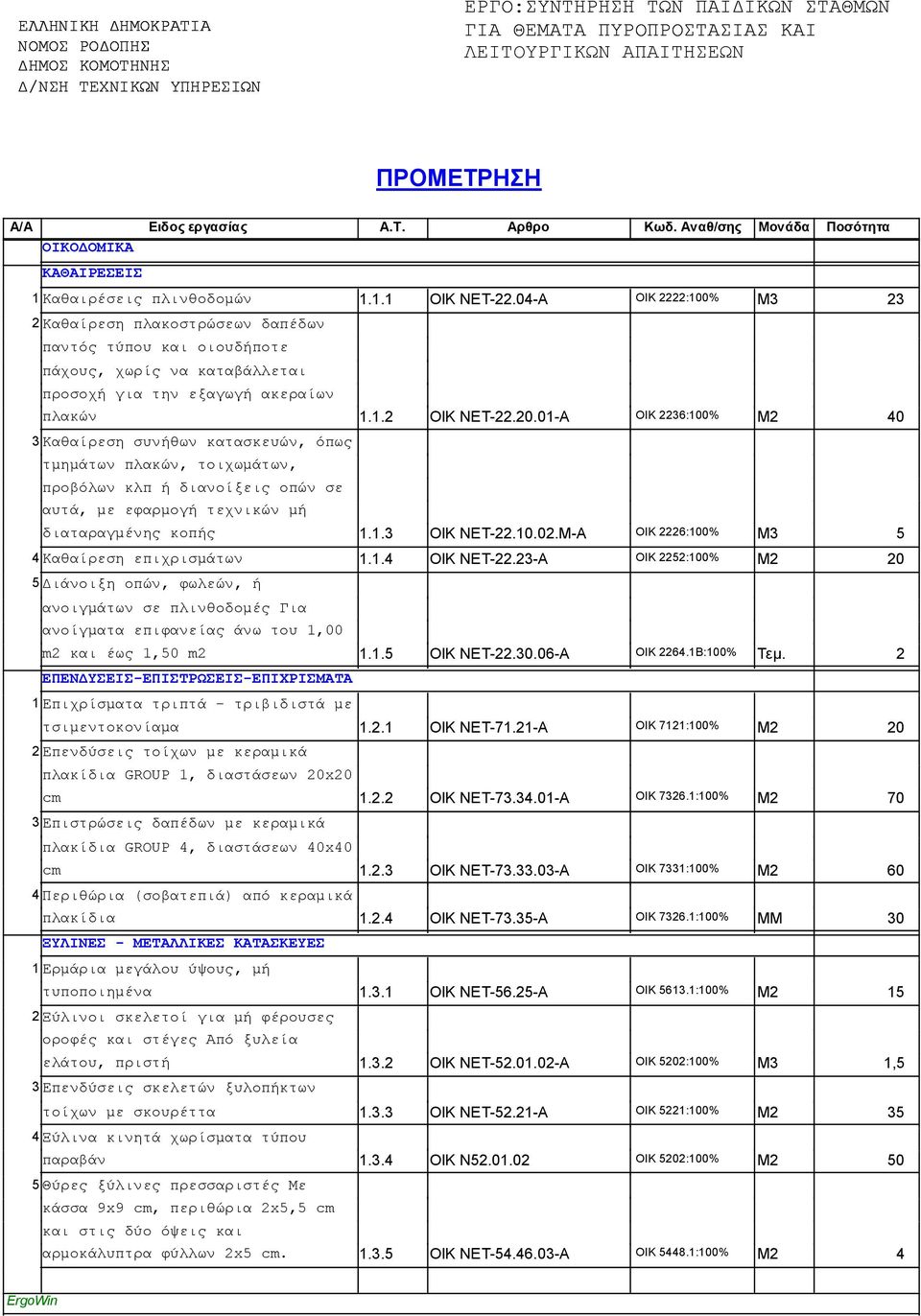 ΕΛΛΗΝΙΚΗ ΔΗΜΟΚΡΑΤΙΑ
ΝΟΜΟΣ ΡΟΔΟΠΗΣ
ΔΗΜΟΣ ΚΟΜΟΤΗΝΗΣ
Δ/ΝΣΗ ΤΕΧΝΙΚΩΝ ΥΠΗΡΕΣΙΩΝ

ΕΡΓΟ:ΣΥΝΤΗΡΗΣΗ ΤΩΝ ΠΑΙΔΙΚΩΝ ΣΤΑΘΜΩΝ ΓΙΑ ΘΕΜΑΤΑ ΠΥΡΟΠΡΟΣΤΑΣΙΑΣ ΚΑΙ ΛΕΙΤΟΥΡΓΙΚΩΝ ΑΠΑΙΤΗΣΕΩΝ

ΠΡΟΜΕΤΡΗΣΗ

| Α/Α | Ειδος εργασίας | Α.Τ. | Αρθρο | Κωδ. Αναθ/σης | Μονάδα | Ποσότητα |
|---|---|---|---|---|---|---|
| | ΟΙΚΟΔΟΜΙΚΑ | | | | | |
| | ΚΑΘΑΙΡΕΣΕΙΣ | | | | | |
| 1 | Καθαιρέσεις πλινθοδομών | 1.1.1 | ΟΙΚ ΝΕΤ-22.04-Α | ΟΙΚ 2222:100% | Μ3 | 23 |
| 2 | Καθαίρεση πλακοστρώσεων δαπέδων παντός τύπου και οιουδήποτε πάχους, χωρίς να καταβάλλεται προσοχή για την εξαγωγή ακεραίων πλακών | 1.1.2 | ΟΙΚ ΝΕΤ-22.20.01-Α | ΟΙΚ 2236:100% | Μ2 | 40 |
| 3 | Καθαίρεση συνήθων κατασκευών, όπως τμημάτων πλακών, τοιχωμάτων, προβόλων κλπ ή διανοίξεις οπών σε αυτά, με εφαρμογή τεχνικών μή διαταραγμένης κοπής | 1.1.3 | ΟΙΚ ΝΕΤ-22.10.02.Μ-Α | ΟΙΚ 2226:100% | Μ3 | 5 |
| 4 | Καθαίρεση επιχρισμάτων | 1.1.4 | ΟΙΚ ΝΕΤ-22.23-Α | ΟΙΚ 2252:100% | Μ2 | 20 |
| 5 | Διάνοιξη οπών, φωλεών, ή ανοιγμάτων σε πλινθοδομές Για ανοίγματα επιφανείας άνω του 1,00 m2 και έως 1,50 m2 | 1.1.5 | ΟΙΚ ΝΕΤ-22.30.06-Α | ΟΙΚ 2264.1Β:100% | Τεμ. | 2 |
| | ΕΠΕΝΔΥΣΕΙΣ-ΕΠΙΣΤΡΩΣΕΙΣ-ΕΠΙΧΡΙΣΜΑΤΑ | | | | | |
| 1 | Επιχρίσματα τριπτά - τριβιδιστά με τσιμεντοκονίαμα | 1.2.1 | ΟΙΚ ΝΕΤ-71.21-Α | ΟΙΚ 7121:100% | Μ2 | 20 |
| 2 | Επενδύσεις τοίχων με κεραμικά πλακίδια GROUP 1, διαστάσεων 20x20 cm | 1.2.2 | ΟΙΚ ΝΕΤ-73.34.01-Α | ΟΙΚ 7326.1:100% | Μ2 | 70 |
| 3 | Επιστρώσεις δαπέδων με κεραμικά πλακίδια GROUP 4, διαστάσεων 40x40 cm | 1.2.3 | ΟΙΚ ΝΕΤ-73.33.03-Α | ΟΙΚ 7331:100% | Μ2 | 60 |
| 4 | Περιθώρια (σοβατεπιά) από κεραμικά πλακίδια | 1.2.4 | ΟΙΚ ΝΕΤ-73.35-Α | ΟΙΚ 7326.1:100% | ΜΜ | 30 |
| | ΞΥΛΙΝΕΣ - ΜΕΤΑΛΛΙΚΕΣ ΚΑΤΑΣΚΕΥΕΣ | | | | | |
| 1 | Ερμάρια μεγάλου ύψους, μή τυποποιημένα | 1.3.1 | ΟΙΚ ΝΕΤ-56.25-Α | ΟΙΚ 5613.1:100% | Μ2 | 15 |
| 2 | Ξύλινοι σκελετοί για μή φέρουσες οροφές και στέγες Από ξυλεία ελάτου, πριστή | 1.3.2 | ΟΙΚ ΝΕΤ-52.01.02-Α | ΟΙΚ 5202:100% | Μ3 | 1,5 |
| 3 | Επενδύσεις σκελετών ξυλοπήκτων τοίχων με σκουρέττα | 1.3.3 | ΟΙΚ ΝΕΤ-52.21-Α | ΟΙΚ 5221:100% | Μ2 | 35 |
| 4 | Ξύλινα κινητά χωρίσματα τύπου παραβάν | 1.3.4 | ΟΙΚ Ν52.01.02 | ΟΙΚ 5202:100% | Μ2 | 50 |
| 5 | Θύρες ξύλινες πρεσσαριστές Με κάσσα 9x9 cm, περιθώρια 2x5,5 cm και στις δύο όψεις και αρμοκάλυπτρα φύλλων 2x5 cm. | 1.3.5 | ΟΙΚ ΝΕΤ-54.46.03-Α | ΟΙΚ 5448.1:100% | Μ2 | 4 |

ErgoWin